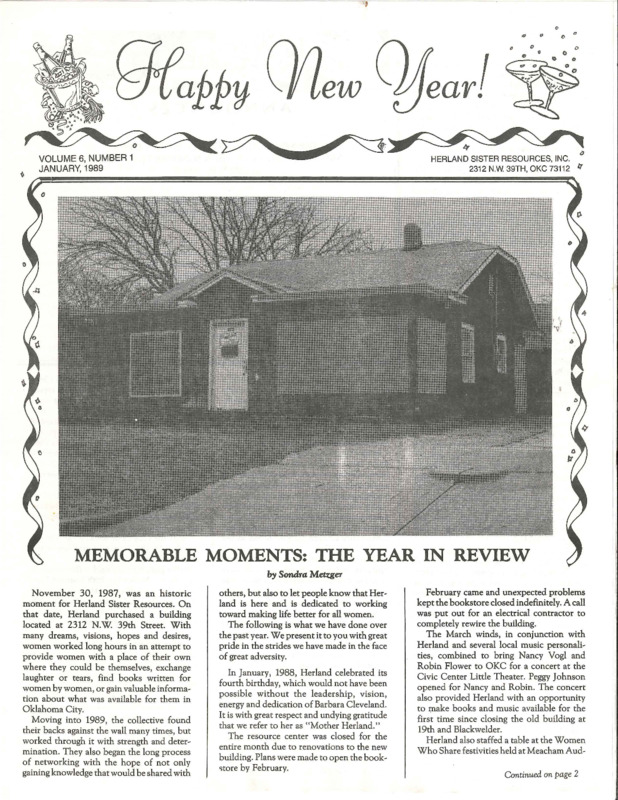 Happy New Year!

VOLUME 6, NUMBER 1
JANUARY, 1989

HERLAND SISTER RESOURCES, INC.
2312 N.W. 39TH, OKC 73112

MEMORABLE MOMENTS: THE YEAR IN REVIEW

by Sondra Metzger

November 30, 1987, was an historic moment for Herland Sister Resources. On that date, Herland purchased a building located at 2312 N.W. 39th Street. With many dreams, visions, hopes and desires, women worked long hours in an attempt to provide women with a place of their own where they could be themselves, exchange laughter or tears, find books written for women by women, or gain valuable information about what was available for them in Oklahoma City.

Moving into 1989, the collective found their backs against the wall many times, but worked through it with strength and determination. They also began the long process of networking with the hope of not only gaining knowledge that would be shared with others, but also to let people know that Herland is here and is dedicated to working toward making life better for all women.

The following is what we have done over the past year. We present it to you with great pride in the strides we have made in the face of great adversity.

In January, 1988, Herland celebrated its fourth birthday, which would not have been possible without the leadership, vision, energy and dedication of Barbara Cleveland. It is with great respect and undying gratitude that we refer to her as "Mother Herland."

The resource center was closed for the entire month due to renovations to the new building. Plans were made to open the bookstore by February.

February came and unexpected problems kept the bookstore closed indefinitely. A call was put out for an electrical contractor to completely rewire the building.

The March winds, in conjunction with Herland and several local music personalities, combined to bring Nancy Vogl and Robin Flower to OKC for a concert at the Civic Center Little Theater. Peggy Johnson opened for Nancy and Robin. The concert also provided Herland with an opportunity to make books and music available for the first time since closing the old building at 19th and Blackwelder.

Herland also staffed a table at the Women Who Share festivities held at Meacham Aud-

Continued on page 2